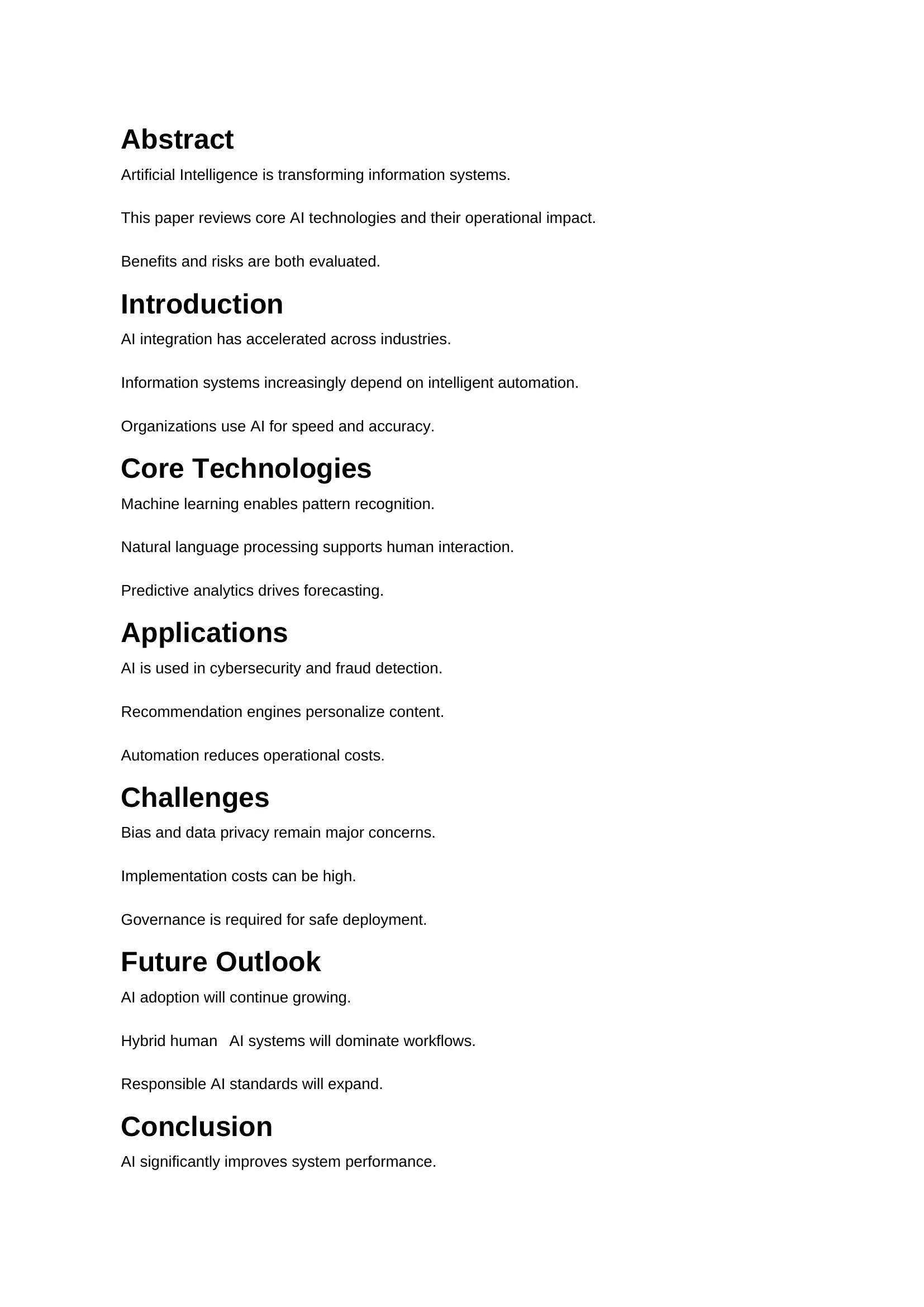 Abstract

Artificial Intelligence is transforming information systems.

This paper reviews core AI technologies and their operational impact.

Benefits and risks are both evaluated.

Introduction

AI integration has accelerated across industries.

Information systems increasingly depend on intelligent automation.

Organizations use AI for speed and accuracy.

Core Technologies

Machine learning enables pattern recognition.

Natural language processing supports human interaction.

Predictive analytics drives forecasting.

Applications

AI is used in cybersecurity and fraud detection.

Recommendation engines personalize content.

Automation reduces operational costs.

Challenges

Bias and data privacy remain major concerns.

Implementation costs can be high.

Governance is required for safe deployment.

Future Outlook

AI adoption will continue growing.

Hybrid human   AI systems will dominate workflows.

Responsible AI standards will expand.

Conclusion

AI significantly improves system performance.